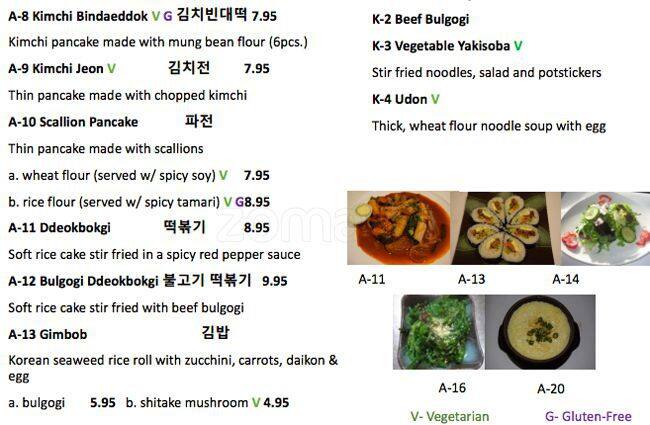 A-8 Kimchi Bindaeddok V G 김치빈대떡 7.95

Kimchi pancake made with mung bean flour (6pcs.)

A-9 Kimchi Jeon V 김치전 7.95

Thin pancake made with chopped kimchi

A-10 Scallion Pancake 파전

Thin pancake made with scallions

a. wheat flour (served w/ spicy soy) V 7.95

b. rice flour (served w/ spicy tamari) V G8.95

A-11 Ddeokbokgi 떡볶기 8.95

Soft rice cake stir fried in a spicy red pepper sauce

A-12 Bulgogi Ddeokbokgi 불고기 떡볶기 9.95

Soft rice cake stir fried with beef bulgogi

A-13 Gimbob 김밥

Korean seaweed rice roll with zucchini, carrots, daikon & egg

a. bulgogi 5.95 b. shitake mushroom V 4.95

K-2 Beef Bulgogi

K-3 Vegetable Yakisoba V

Stir fried noodles, salad and potstickers

K-4 Udon V

Thick, wheat flour noodle soup with egg

A-11 A-13 A-14

A-16 A-20

V- Vegetarian G- Gluten-Free

zomato